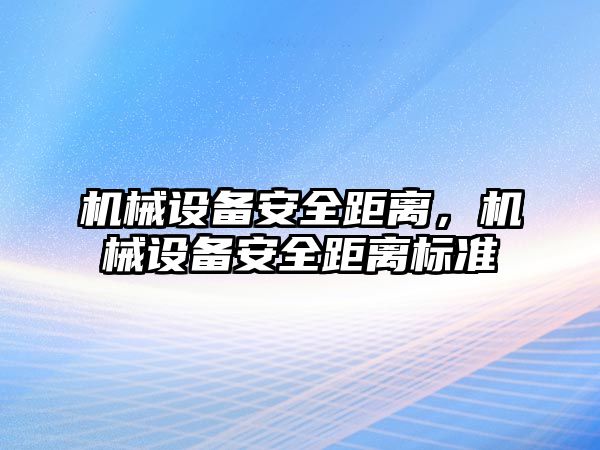 机械设备安全距离，机械设备安全距离标准